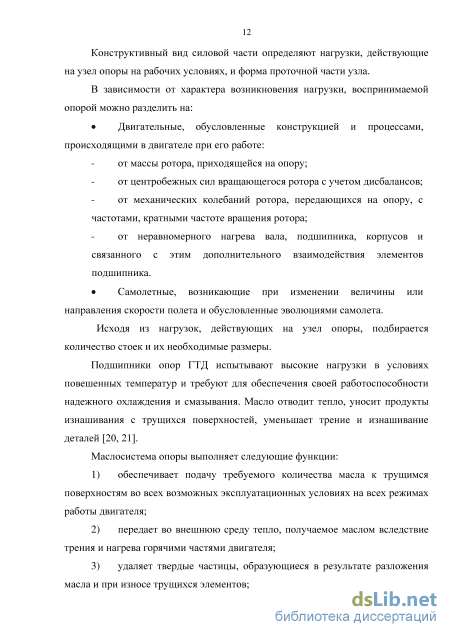 12

Конструктивный вид силовой части определяют нагрузки, действующие на узел опоры на рабочих условиях, и форма проточной части узла.

В зависимости от характера возникновения нагрузки, воспринимаемой опорой можно разделить на:

• Двигательные, обусловленные конструкцией и процессами, происходящими в двигателе при его работе:

- от массы ротора, приходящейся на опору;

- от центробежных сил вращающегося ротора с учетом дисбалансов;

- от механических колебаний ротора, передающихся на опору, с частотами, кратными частоте вращения ротора;

- от неравномерного нагрева вала, подшипника, корпусов и связанного с этим дополнительного взаимодействия элементов подшипника.

• Самолетные, возникающие при изменении величины или направления скорости полета и обусловленные эволюциями самолета.

Исходя из нагрузок, действующих на узел опоры, подбирается количество стоек и их необходимые размеры.

Подшипники опор ГТД испытывают высокие нагрузки в условиях повешенных температур и требуют для обеспечения своей работоспособности надежного охлаждения и смазывания. Масло отводит тепло, уносит продукты изнашивания с трущихся поверхностей, уменьшает трение и изнашивание деталей [20, 21].

Маслосистема опоры выполняет следующие функции:

1) обеспечивает подачу требуемого количества масла к трущимся поверхностям во всех возможных эксплуатационных условиях на всех режимах работы двигателя;

2) передает во внешнюю среду тепло, получаемое маслом вследствие трения и нагрева горячими частями двигателя;

3) удаляет твердые частицы, образующиеся в результате разложения масла и при износе трущихся элементов;

dsLib.net
библиотека диссертаций